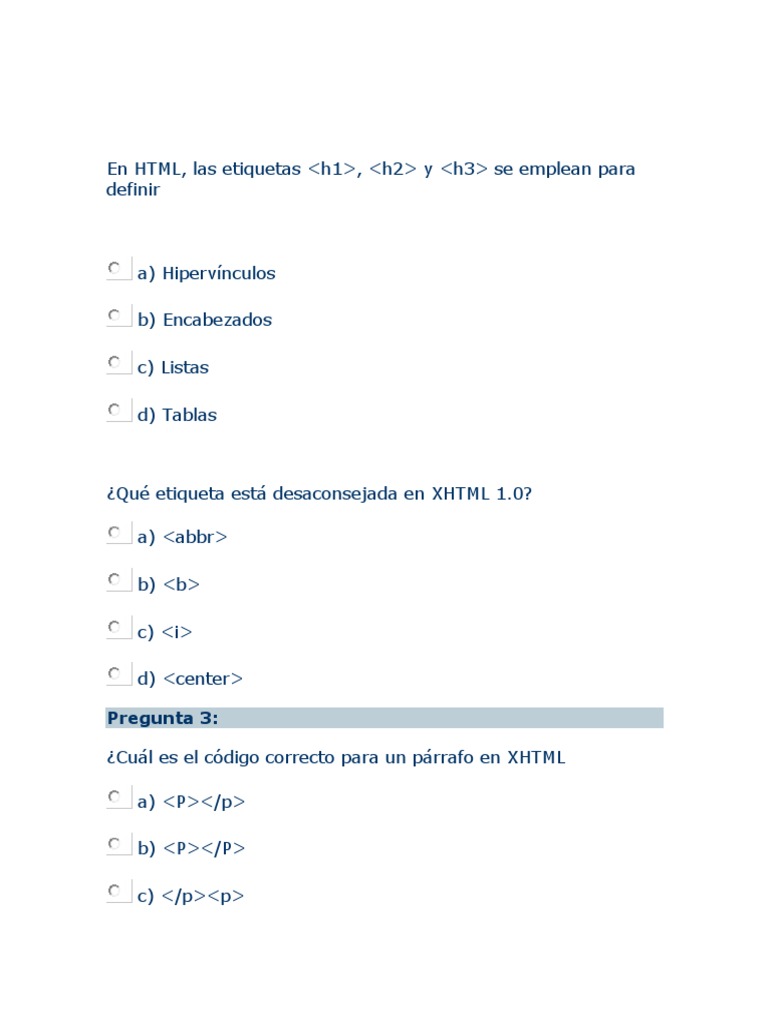 En HTML, las etiquetas <h1>, <h2> y <h3> se emplean para definir

a) Hipervínculos

b) Encabezados

c) Listas

d) Tablas

¿Qué etiqueta está desaconsejada en XHTML 1.0?

a) <abbr>

b) <b>

c) <i>

d) <center>

Pregunta 3:

¿Cuál es el código correcto para un párrafo en XHTML

a) <P></p>

b) <P></P>

c) </p><p>